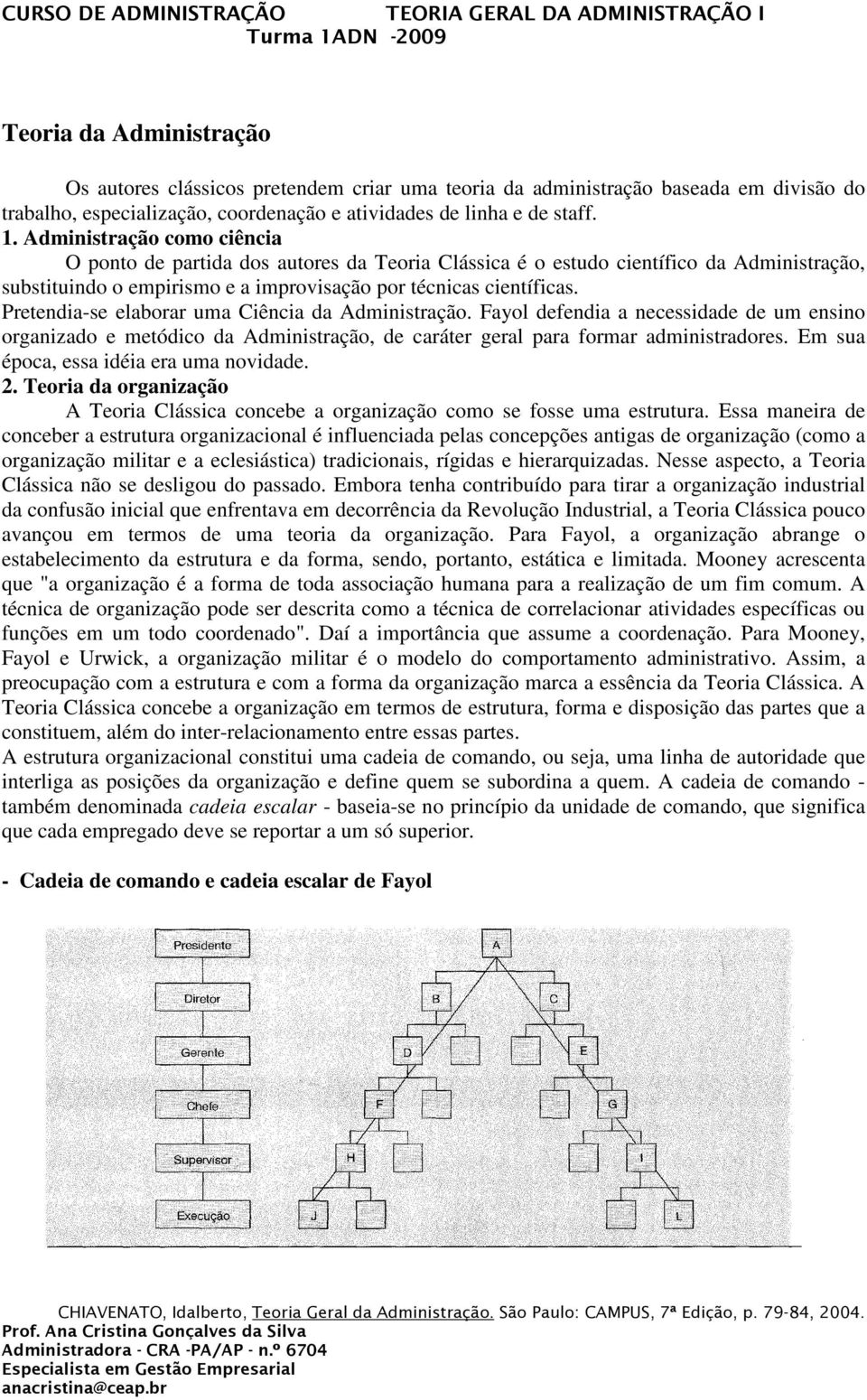 CURSO DE ADMINISTRAÇÃO TEORIA GERAL DA ADMINISTRAÇÃO I
Turma 1ADN -2009

Teoria da Administração

Os autores clássicos pretendem criar uma teoria da administração baseada em divisão do trabalho, especialização, coordenação e atividades de linha e de staff.

1. Administração como ciência

O ponto de partida dos autores da Teoria Clássica é o estudo científico da Administração, substituindo o empirismo e a improvisação por técnicas científicas. Pretendia-se elaborar uma Ciência da Administração. Fayol defendia a necessidade de um ensino organizado e metódico da Administração, de caráter geral para formar administradores. Em sua época, essa idéia era uma novidade.

2. Teoria da organização

A Teoria Clássica concebe a organização como se fosse uma estrutura. Essa maneira de conceber a estrutura organizacional é influenciada pelas concepções antigas de organização (como a organização militar e a eclesiástica) tradicionais, rígidas e hierarquizadas. Nesse aspecto, a Teoria Clássica não se desligou do passado. Embora tenha contribuído para tirar a organização industrial da confusão inicial que enfrentava em decorrência da Revolução Industrial, a Teoria Clássica pouco avançou em termos de uma teoria da organização. Para Fayol, a organização abrange o estabelecimento da estrutura e da forma, sendo, portanto, estática e limitada. Mooney acrescenta que "a organização é a forma de toda associação humana para a realização de um fim comum. A técnica de organização pode ser descrita como a técnica de correlacionar atividades específicas ou funções em um todo coordenado". Daí a importância que assume a coordenação. Para Mooney, Fayol e Urwick, a organização militar é o modelo do comportamento administrativo. Assim, a preocupação com a estrutura e com a forma da organização marca a essência da Teoria Clássica. A Teoria Clássica concebe a organização em termos de estrutura, forma e disposição das partes que a constituem, além do inter-relacionamento entre essas partes.

A estrutura organizacional constitui uma cadeia de comando, ou seja, uma linha de autoridade que interliga as posições da organização e define quem se subordina a quem. A cadeia de comando - também denominada cadeia escalar - baseia-se no princípio da unidade de comando, que significa que cada empregado deve se reportar a um só superior.

- Cadeia de comando e cadeia escalar de Fayol

Presidente
Diretor
Gerente
Chefe
Supervisor
Execução

A
B
C
D
E
F
G
H
I
J
L

CHIAVENATO, Idalberto, Teoria Geral da Administração. São Paulo: CAMPUS, 7ª Edição, p. 79-84, 2004.
Prof. Ana Cristina Gonçalves da Silva
Administradora - CRA -PA/AP - n.º 6704
Especialista em Gestão Empresarial
anacristina@ceap.br